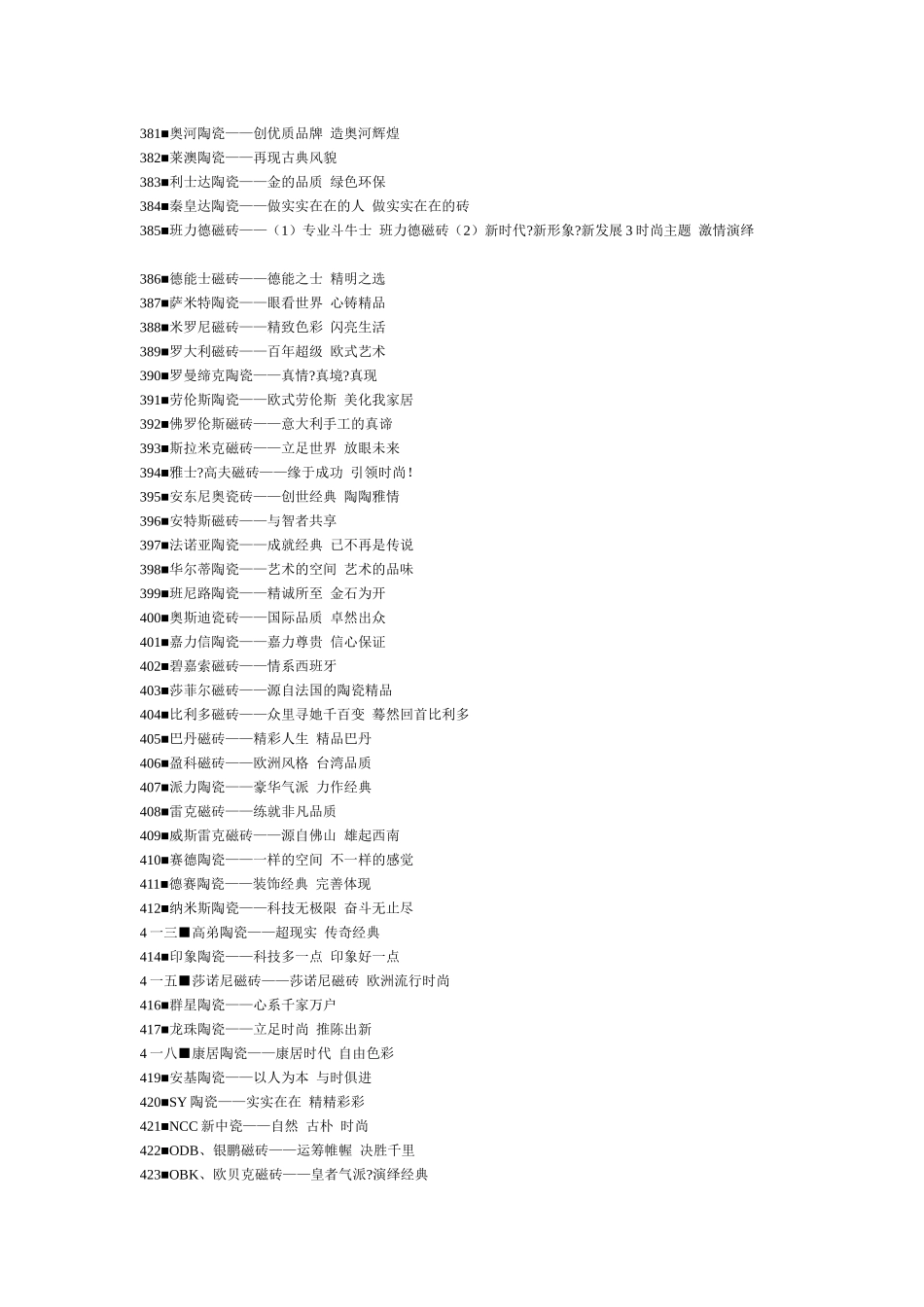 381■奥河陶瓷——创优质品牌 造奥河辉煌
382■莱澳陶瓷——再现古典风貌
383■利士达陶瓷——金的品质 绿色环保
384■秦皇达陶瓷——做实实在在的人 做实实在在的砖
385■班力德磁砖——（1）专业斗牛士 班力德磁砖（2）新时代?新形象?新发展 3 时尚主题 激情演绎

386■德能士磁砖——德能之士 精明之选
387■萨米特陶瓷——眼看世界 心铸精品
388■米罗尼磁砖——精致色彩 闪亮生活
389■罗大利磁砖——百年超级 欧式艺术
390■罗曼缔克陶瓷——真情?真境?真现
391■劳伦斯陶瓷——欧式劳伦斯 美化我家居
392■佛罗伦斯磁砖——意大利手工的真谛
393■斯拉米克磁砖——立足世界 放眼未来
394■雅士?高夫磁砖——缘于成功 引领时尚!
395■安东尼奥瓷砖——创世经典 陶陶雅情
396■安特斯磁砖——与智者共享
397■法诺亚陶瓷——成就经典 已不再是传说
398■华尔蒂陶瓷——艺术的空间 艺术的品味
399■班尼路陶瓷——精诚所至 金石为开
400■奥斯迪瓷砖——国际品质 卓然出众
401■嘉力信陶瓷——嘉力尊贵 信心保证
402■碧嘉索磁砖——情系西班牙
403■莎菲尔磁砖——源自法国的陶瓷精品
404■比利多磁砖——众里寻她千百变 蓦然回首比利多
405■巴丹磁砖——精彩人生 精品巴丹
406■盈科磁砖——欧洲风格 台湾品质
407■派力陶瓷——豪华气派 力作经典
408■雷克磁砖——练就非凡品质
409■威斯雷克磁砖——源自佛山 雄起西南
410■赛德陶瓷——一样的空间 不一样的感觉
411■德赛陶瓷——装饰经典 完善体现
412■纳米斯陶瓷——科技无极限 奋斗无止尽
4 一三■高弟陶瓷——超现实 传奇经典
414■印象陶瓷——科技多一点 印象好一点
4 一五■莎诺尼磁砖——莎诺尼磁砖 欧洲流行时尚
416■群星陶瓷——心系千家万户
417■龙珠陶瓷——立足时尚 推陈出新
4 一八■康居陶瓷——康居时代 自由色彩
419■安基陶瓷——以人为本 与时俱进
420■SY 陶瓷——实实在在 精精彩彩
421■NCC 新中瓷——自然 古朴 时尚
422■ODB、银鹏磁砖——运筹帷幄 决胜千里
423■OBK、欧贝克磁砖——皇者气派?演绎经典